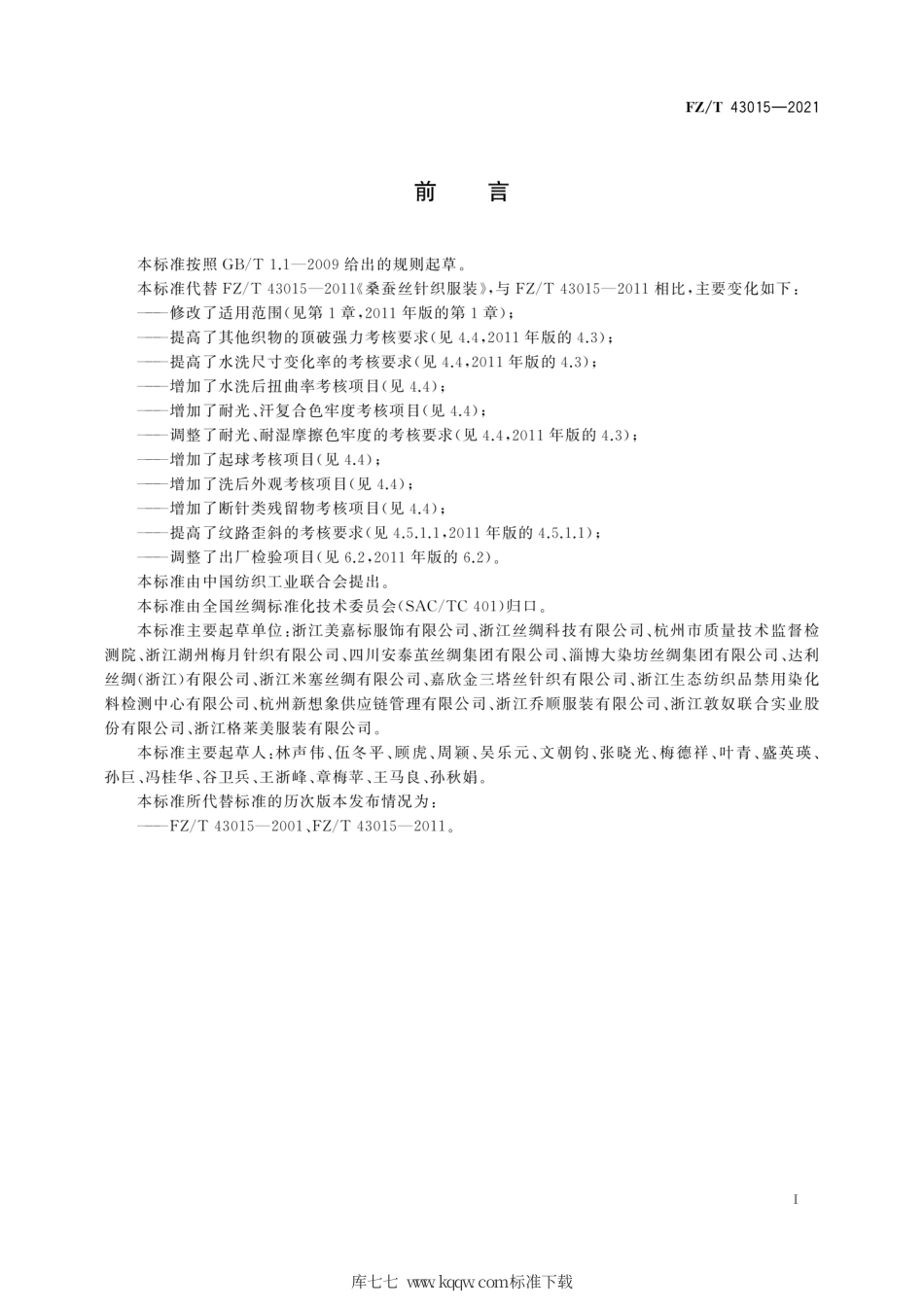 FZ/T 43015—2021

前　言

本标准按照 GB/T 1.1—2009 给出的规则起草。

本标准代替 FZ/T 43015—2011《桑蚕丝针织服装》，与 FZ/T 43015—2011 相比，主要变化如下：

——修改了适用范围(见第 1 章，2011 年版的第 1 章)；

——提高了其他织物的顶破强力考核要求(见 4.4，2011 年版的 4.3)；

——提高了水洗尺寸变化率的考核要求(见 4.4，2011 年版的 4.3)；

——增加了水洗后扭曲率考核项目(见 4.4)；

——增加了耐光、汗复合色牢度考核项目(见 4.4)；

——调整了耐光、耐湿摩擦色牢度的考核要求(见 4.4，2011 年版的 4.3)；

——增加了起球考核项目(见 4.4)；

——增加了洗后外观考核项目(见 4.4)；

——增加了断针类残留物考核项目(见 4.4)；

——提高了纹路歪斜的考核要求(见 4.5.1.1，2011 年版的 4.5.1.1)；

——调整了出厂检验项目(见 6.2，2011 年版的 6.2)。

本标准由中国纺织工业联合会提出。

本标准由全国丝绸标准化技术委员会(SAC/TC 401)归口。

本标准主要起草单位：浙江美嘉标服饰有限公司、浙江丝绸科技有限公司、杭州市质量技术监督检测院、浙江湖州梅月针织有限公司、四川安泰茧丝绸集团有限公司、淄博大染坊丝绸集团有限公司、达利丝绸(浙江)有限公司、浙江米塞丝绸有限公司、嘉欣金三塔丝针织有限公司、浙江生态纺织品禁用染化料检测中心有限公司、杭州新想象供应链管理有限公司、浙江乔顺服装有限公司、浙江敦奴联合实业股份有限公司、浙江格莱美服装有限公司。

本标准主要起草人：林声伟、伍冬平、顾虎、周颖、吴乐元、文朝钧、张晓光、梅德祥、叶青、盛英瑛、孙巨、冯桂华、谷卫兵、王浙峰、章梅苹、王马良、孙秋娟。

本标准所代替标准的历次版本发布情况为：

——FZ/T 43015—2001、FZ/T 43015—2011。

I

库七七 www.kqqw.com标准下载